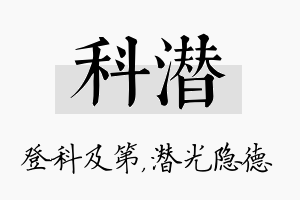 科潜

登科及第,潜光隐德